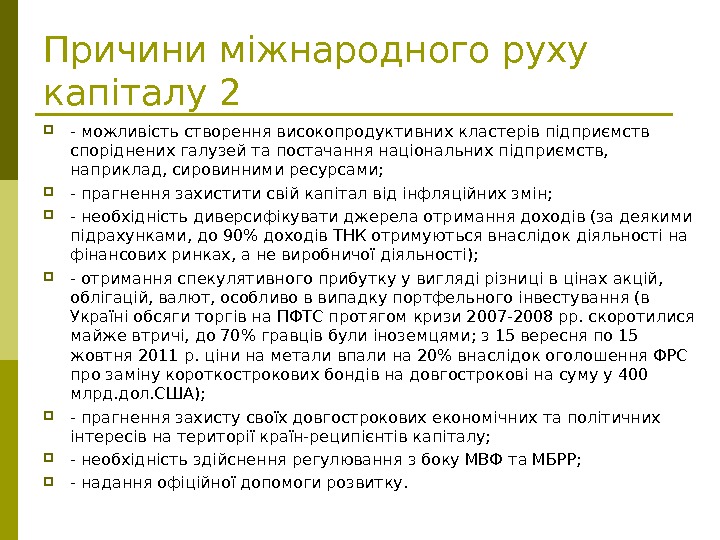 Причини міжнародного руху капіталу 2

- можливість створення високопродуктивних кластерів підприємств споріднених галузей та постачання національних підприємств, наприклад, сировинними ресурсами;

- прагнення захистити свій капітал від інфляційних змін;

- необхідність диверсифікувати джерела отримання доходів (за деякими підрахунками, до 90% доходів ТНК отримуються внаслідок діяльності на фінансових ринках, а не виробничої діяльності);

- отримання спекулятивного прибутку у вигляді різниці в цінах акцій, облігацій, валют, особливо в випадку портфельного інвестування (в Україні обсяги торгів на ПФТС протягом кризи 2007-2008 рр. скоротилися майже втричі, до 70% гравців були іноземцями; з 15 вересня по 15 жовтня 2011 р. ціни на метали впали на 20% внаслідок оголошення ФРС про заміну короткострокових бондів на довгострокові на суму у 400 млрд.дол.США);

- прагнення захисту своїх довгострокових економічних та політичних інтересів на території країн-реципієнтів капіталу;

- необхідність здійснення регулювання з боку МВФ та МБРР;

- надання офіційної допомоги розвитку.